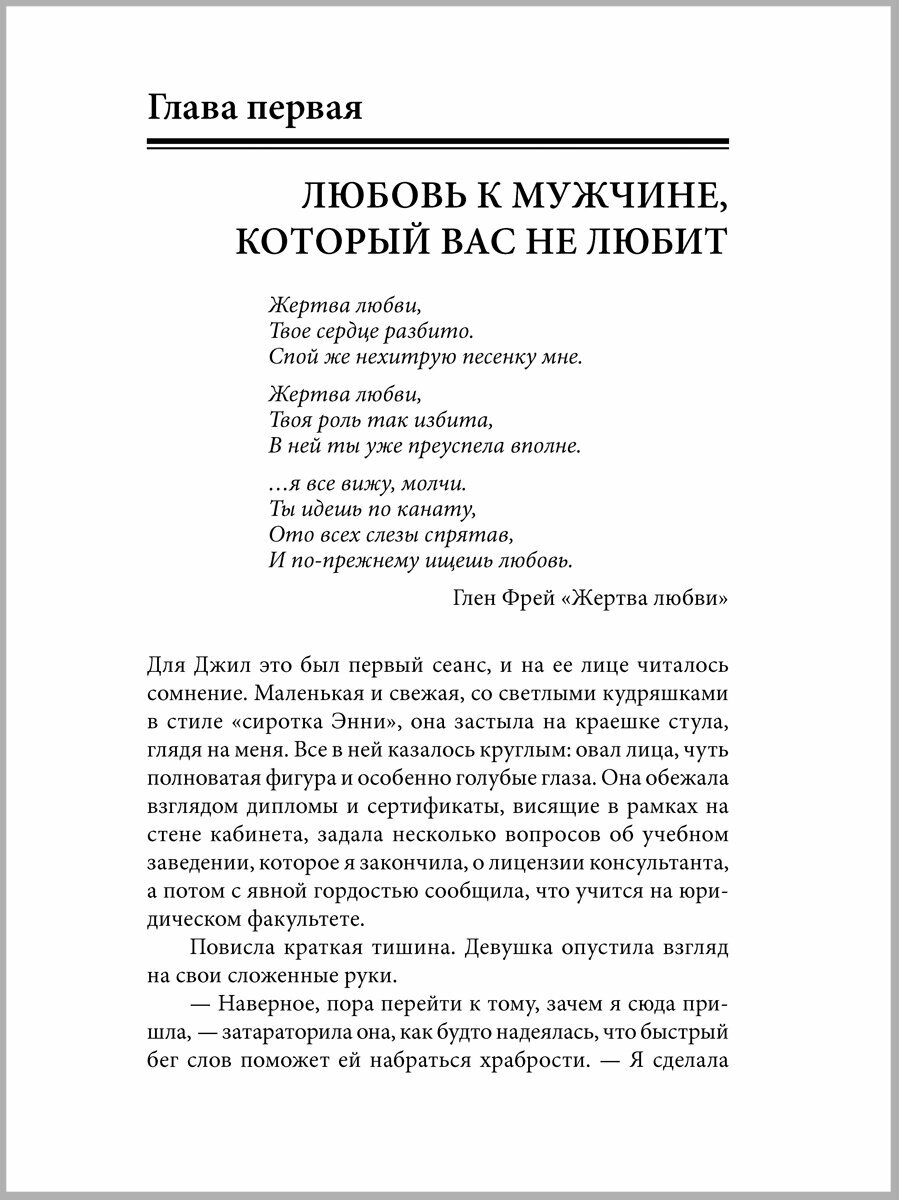 Глава первая

ЛЮБОВЬ К МУЖЧИНЕ, КОТОРЫЙ ВАС НЕ ЛЮБИТ

Жертва любви,
Твое сердце разбито.
Спой же нехитрую песенку мне.

Жертва любви,
Твоя роль так избита,
В ней ты уже преуспела вполне.

...я все вижу, молчи.
Ты идешь по канату,
Ото всех слезы спрятав,
И по-прежнему ищешь любовь.

Глен Фрей «Жертва любви»

Для Джил это был первый сеанс, и на ее лице читалось сомнение. Маленькая и свежая, со светлыми кудряшками в стиле «сиротка Энни», она застыла на краешке стула, глядя на меня. Все в ней казалось круглым: овал лица, чуть полноватая фигура и особенно голубые глаза. Она обежала взглядом дипломы и сертификаты, висящие в рамках на стене кабинета, задала несколько вопросов об учебном заведении, которое я закончила, о лицензии консультанта, а потом с явной гордостью сообщила, что учится на юридическом факультете.

Повисла краткая тишина. Девушка опустила взгляд на свои сложенные руки.

— Наверное, пора перейти к тому, зачем я сюда пришла, — затараторила она, как будто надеялась, что быстрый бег слов поможет ей набраться храбрости. — Я сделала